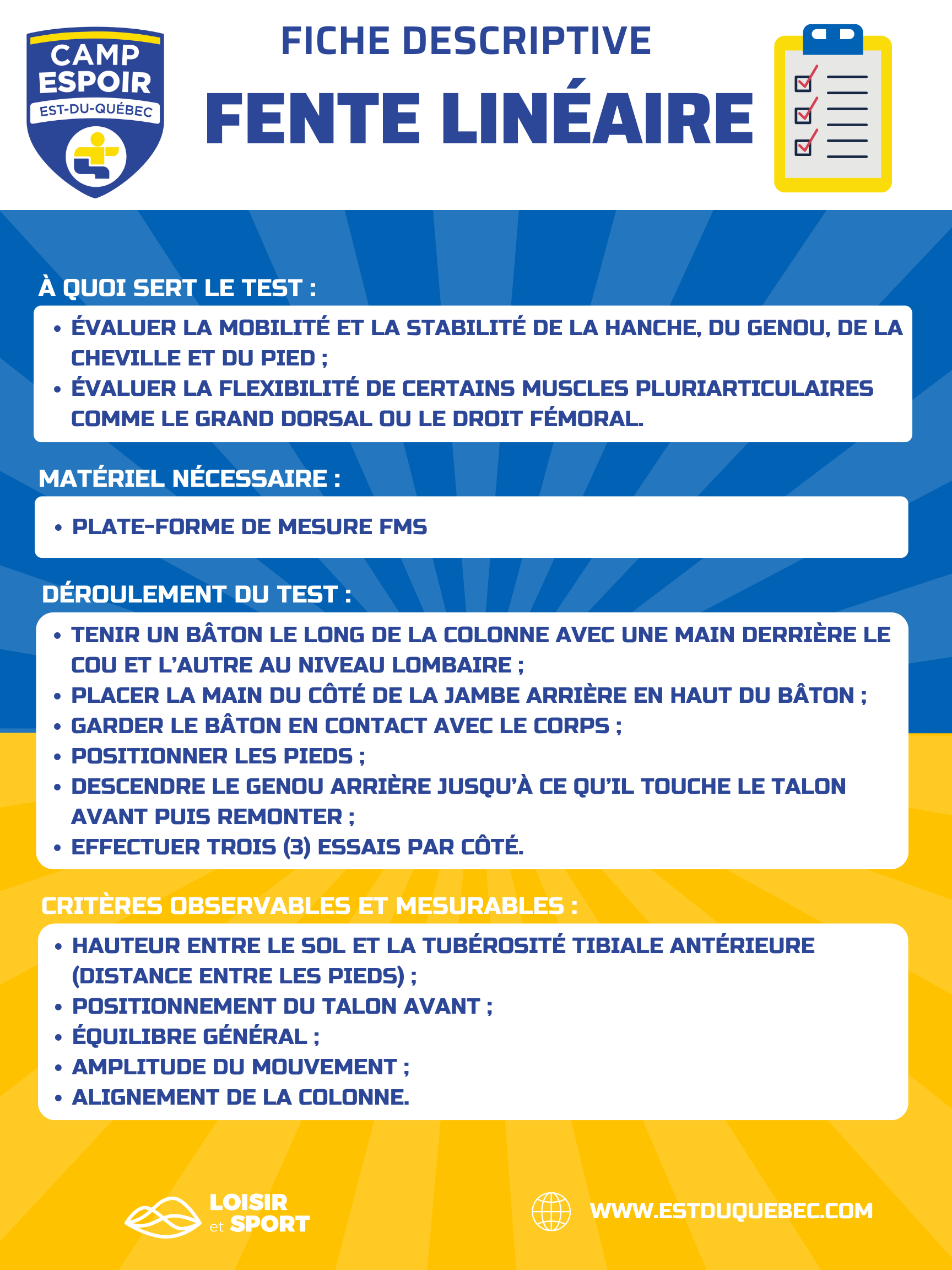 CAMP ESPOIR
EST-DU-QUÉBEC

FICHE DESCRIPTIVE
FENTE LINÉAIRE

À QUOI SERT LE TEST :
• ÉVALUER LA MOBILITÉ ET LA STABILITÉ DE LA HANCHE, DU GENOU, DE LA CHEVILLE ET DU PIED ;
• ÉVALUER LA FLEXIBILITÉ DE CERTAINS MUSCLES PLURIARTICULAIRES COMME LE GRAND DORSAL OU LE DROIT FÉMORAL.

MATÉRIEL NÉCESSAIRE :
• PLATE-FORME DE MESURE FMS

DÉROULEMENT DU TEST :
• TENIR UN BÂTON LE LONG DE LA COLONNE AVEC UNE MAIN DERRIÈRE LE COU ET L'AUTRE AU NIVEAU LOMBAIRE ;
• PLACER LA MAIN DU CÔTÉ DE LA JAMBE ARRIÈRE EN HAUT DU BÂTON ;
• GARDER LE BÂTON EN CONTACT AVEC LE CORPS ;
• POSITIONNER LES PIEDS ;
• DESCENDRE LE GENOU ARRIÈRE JUSQU'À CE QU'IL TOUCHE LE TALON AVANT PUIS REMONTER ;
• EFFECTUER TROIS (3) ESSAIS PAR CÔTÉ.

CRITÈRES OBSERVABLES ET MESURABLES :
• HAUTEUR ENTRE LE SOL ET LA TUBÉROSITÉ TIBIALE ANTÉRIEURE (DISTANCE ENTRE LES PIEDS) ;
• POSITIONNEMENT DU TALON AVANT ;
• ÉQUILIBRE GÉNÉRAL ;
• AMPLITUDE DU MOUVEMENT ;
• ALIGNEMENT DE LA COLONNE.

LOISIR et SPORT

WWW.ESTDUQUEBEC.COM